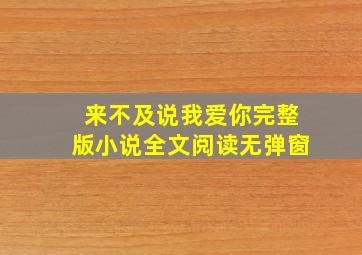 来不及说我爱你完整版小说全文阅读无弹窗